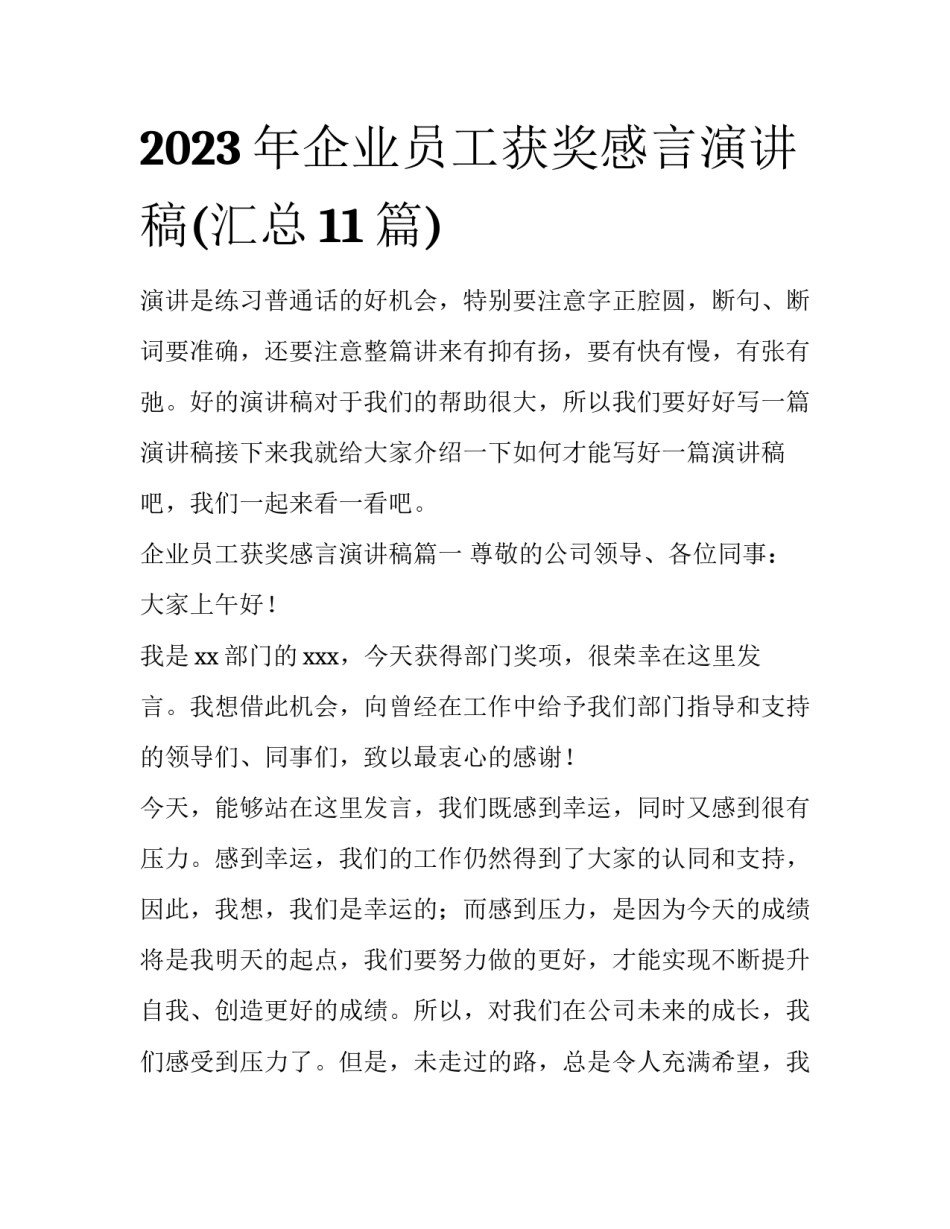 2023 年企业员工获奖感言演讲稿(汇总 11 篇)

演讲是练习普通话的好机会，特别要注意字正腔圆，断句、断词要准确，还要注意整篇讲来有抑有扬，要有快有慢，有张有弛。好的演讲稿对于我们的帮助很大，所以我们要好好写一篇演讲稿接下来我就给大家介绍一下如何才能写好一篇演讲稿吧，我们一起来看一看吧。

企业员工获奖感言演讲稿篇一 尊敬的公司领导、各位同事：

大家上午好！

我是 xx 部门的 xxx，今天获得部门奖项，很荣幸在这里发言。我想借此机会，向曾经在工作中给予我们部门指导和支持的领导们、同事们，致以最衷心的感谢！

今天，能够站在这里发言，我们既感到幸运，同时又感到很有压力。感到幸运，我们的工作仍然得到了大家的认同和支持，因此，我想，我们是幸运的；而感到压力，是因为今天的成绩将是我明天的起点，我们要努力做的更好，才能实现不断提升自我、创造更好的成绩。所以，对我们在公司未来的成长，我们感受到压力了。但是，未走过的路，总是令人充满希望，我